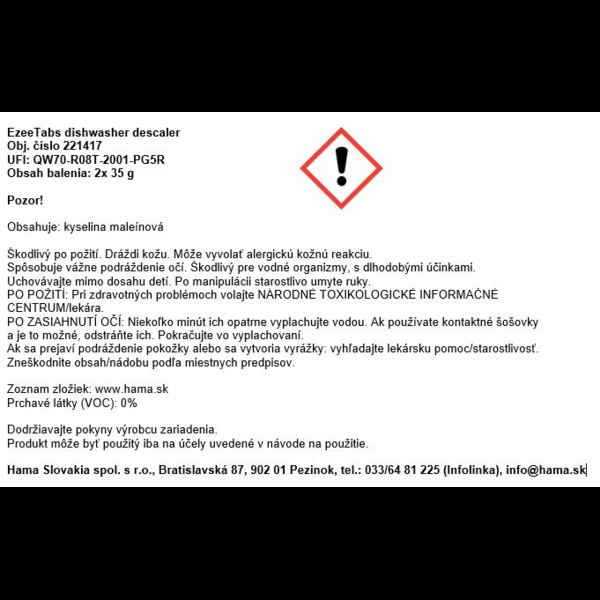 EzeeTabs dishwasher descaler
Obj. číslo 221417
UFI: QW70-R08T-2001-PG5R
Obsah balenia: 2x 35 g

Pozor!

Obsahuje: kyselina maleínová

Škodlivý po požití. Dráždi kožu. Môže vyvolať alergickú kožnú reakciu.
Spôsobuje vážne podráždenie očí. Škodlivý pre vodné organizmy, s dlhodobými účinkami.
Uchovávajte mimo dosahu detí. Po manipulácii starostlivo umyte ruky.
PO POŽITÍ: Pri zdravotných problémoch volajte NÁRODNÉ TOXIKOLOGICKÉ INFORMAČNÉ CENTRUM/lekára.
PO ZASIAHNUTÍ OČÍ: Niekoľko minút ich opatrne vyplachujte vodou. Ak používate kontaktné šošovky a je to možné, odstráňte ich. Pokračujte vo vyplachovaní.
Ak sa prejaví podráždenie pokožky alebo sa vytvoria vyrážky: vyhľadajte lekársku pomoc/starostlivosť.
Zneškodnite obsah/nádobu podľa miestnych predpisov.

Zoznam zložiek: www.hama.sk
Prchavé látky (VOC): 0%

Dodržiavajte pokyny výrobcu zariadenia.
Produkt môže byť použitý iba na účely uvedené v návode na použitie.

Hama Slovakia spol. s r.o., Bratislavská 87, 902 01 Pezinok, tel.: 033/64 81 225 (Infolinka), info@hama.sk